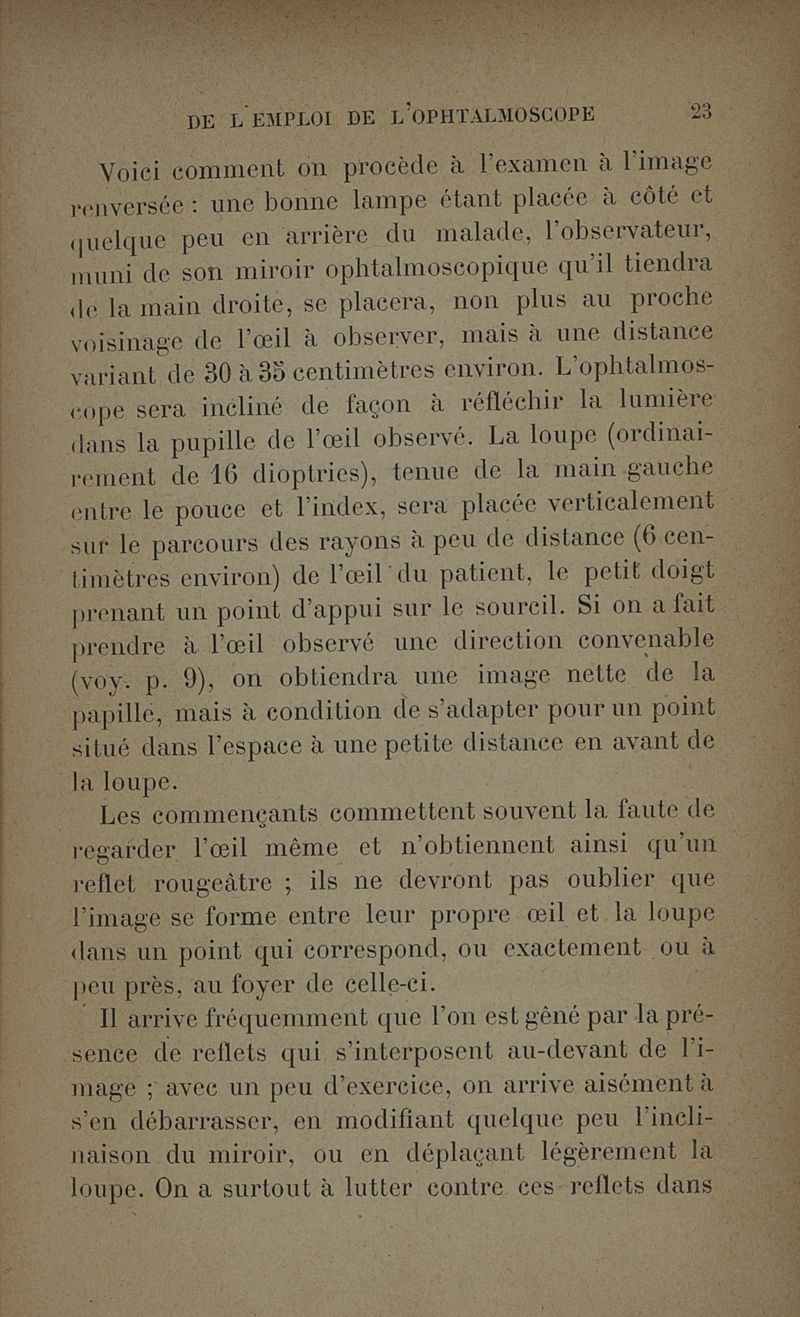 DE L'EMPLOI DE L'OPHTALMOSCOPE 23

Voici comment on procède à l'examen à l'image renversée : une bonne lampe étant placée à côté et quelque peu en arrière du malade, l'observateur, muni de son miroir ophtalmoscopique qu'il tiendra de la main droite, se placera, non plus au proche voisinage de l'œil à observer, mais à une distance variant de 30 à 35 centimètres environ. L'ophtalmoscope sera incliné de façon à réfléchir la lumière dans la pupille de l'œil observé. La loupe (ordinairement de 16 dioptries), tenue de la main gauche entre le pouce et l'index, sera placée verticalement sur le parcours des rayons à peu de distance (6 centimètres environ) de l'œil du patient, le petit doigt prenant un point d'appui sur le sourcil. Si on a fait prendre à l'œil observé une direction convenable (voy. p. 9), on obtiendra une image nette de la papille, mais à condition de s'adapter pour un point situé dans l'espace à une petite distance en avant de la loupe.

Les commençants commettent souvent la faute de regarder l'œil même et n'obtiennent ainsi qu'un reflet rougeâtre ; ils ne devront pas oublier que l'image se forme entre leur propre œil et la loupe dans un point qui correspond, ou exactement ou à peu près, au foyer de celle-ci.

Il arrive fréquemment que l'on est gêné par la présence de reflets qui s'interposent au-devant de l'image ; avec un peu d'exercice, on arrive aisément à s'en débarrasser, en modifiant quelque peu l'inclinaison du miroir, ou en déplaçant légèrement la loupe. On a surtout à lutter contre ces reflets dans